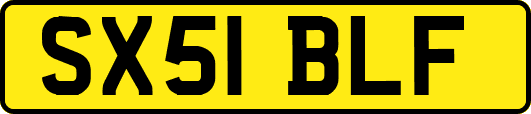 SX51 BLF